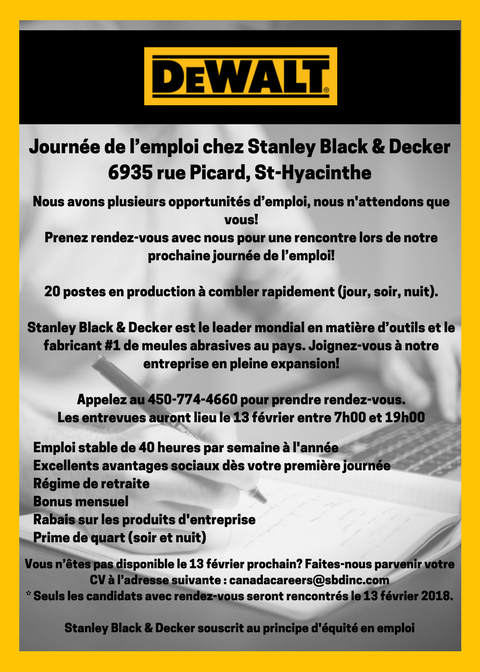 DEWALT

Journée de l'emploi chez Stanley Black & Decker
6935 rue Picard, St-Hyacinthe

Nous avons plusieurs opportunités d'emploi, nous n'attendons que vous!
Prenez rendez-vous avec nous pour une rencontre lors de notre prochaine journée de l'emploi!

20 postes en production à combler rapidement (jour, soir, nuit).

Stanley Black & Decker est le leader mondial en matière d'outils et le fabricant #1 de meules abrasives au pays. Joignez-vous à notre entreprise en pleine expansion!

Appelez au 450-774-4660 pour prendre rendez-vous.
Les entrevues auront lieu le 13 février entre 7h00 et 19h00

Emploi stable de 40 heures par semaine à l'année
Excellents avantages sociaux dès votre première journée
Régime de retraite
Bonus mensuel
Rabais sur les produits d'entreprise
Prime de quart (soir et nuit)

Vous n'êtes pas disponible le 13 février prochain? Faites-nous parvenir votre CV à l'adresse suivante : canadacareers@sbdinc.com
* Seuls les candidats avec rendez-vous seront rencontrés le 13 février 2018.

Stanley Black & Decker souscrit au principe d'équité en emploi